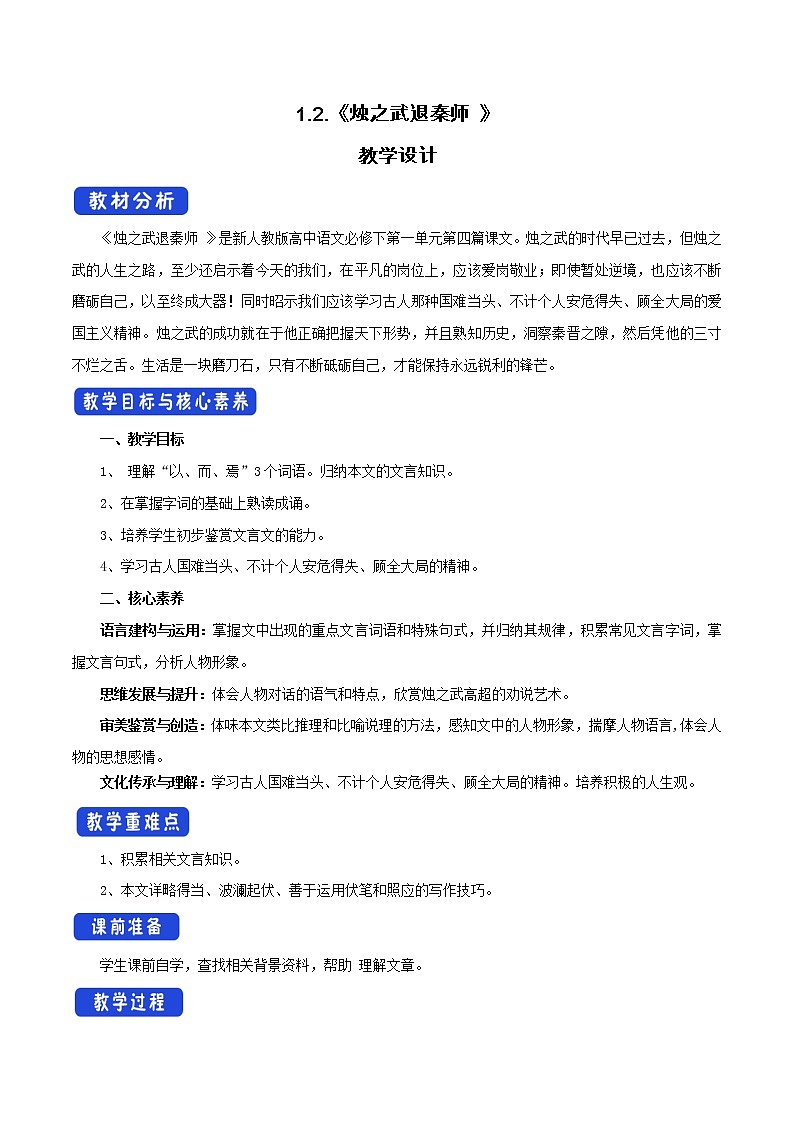 1.2.《烛之武退秦师 》

教学设计

教材分析

《烛之武退秦师 》是新人教版高中语文必修下第一单元第四篇课文。烛之武的时代早已过去，但烛之武的人生之路，至少还启示着今天的我们，在平凡的岗位上，应该爱岗敬业；即使暂处逆境，也应该不断磨砺自己，以至终成大器！同时昭示我们应该学习古人那种国难当头、不计个人安危得失、顾全大局的爱国主义精神。烛之武的成功就在于他正确把握天下形势，并且熟知历史，洞察秦晋之隙，然后凭他的三寸不烂之舌。生活是一块磨刀石，只有不断砥砺自己，才能保持永远锐利的锋芒。

教学目标与核心素养

一、教学目标

1、 理解“以、而、焉”3个词语。归纳本文的文言知识。

2、在掌握字词的基础上熟读成诵。

3、培养学生初步鉴赏文言文的能力。

4、学习古人国难当头、不计个人安危得失、顾全大局的精神。

二、核心素养

语言建构与运用：掌握文中出现的重点文言词语和特殊句式，并归纳其规律，积累常见文言字词，掌握文言句式，分析人物形象。

思维发展与提升：体会人物对话的语气和特点，欣赏烛之武高超的劝说艺术。

审美鉴赏与创造：体味本文类比推理和比喻说理的方法，感知文中的人物形象，揣摩人物语言,体会人物的思想感情。

文化传承与理解：学习古人国难当头、不计个人安危得失、顾全大局的精神。培养积极的人生观。

教学重难点

1、积累相关文言知识。

2、本文详略得当、波澜起伏、善于运用伏笔和照应的写作技巧。

课前准备

学生课前自学，查找相关背景资料，帮助 理解文章。

教学过程